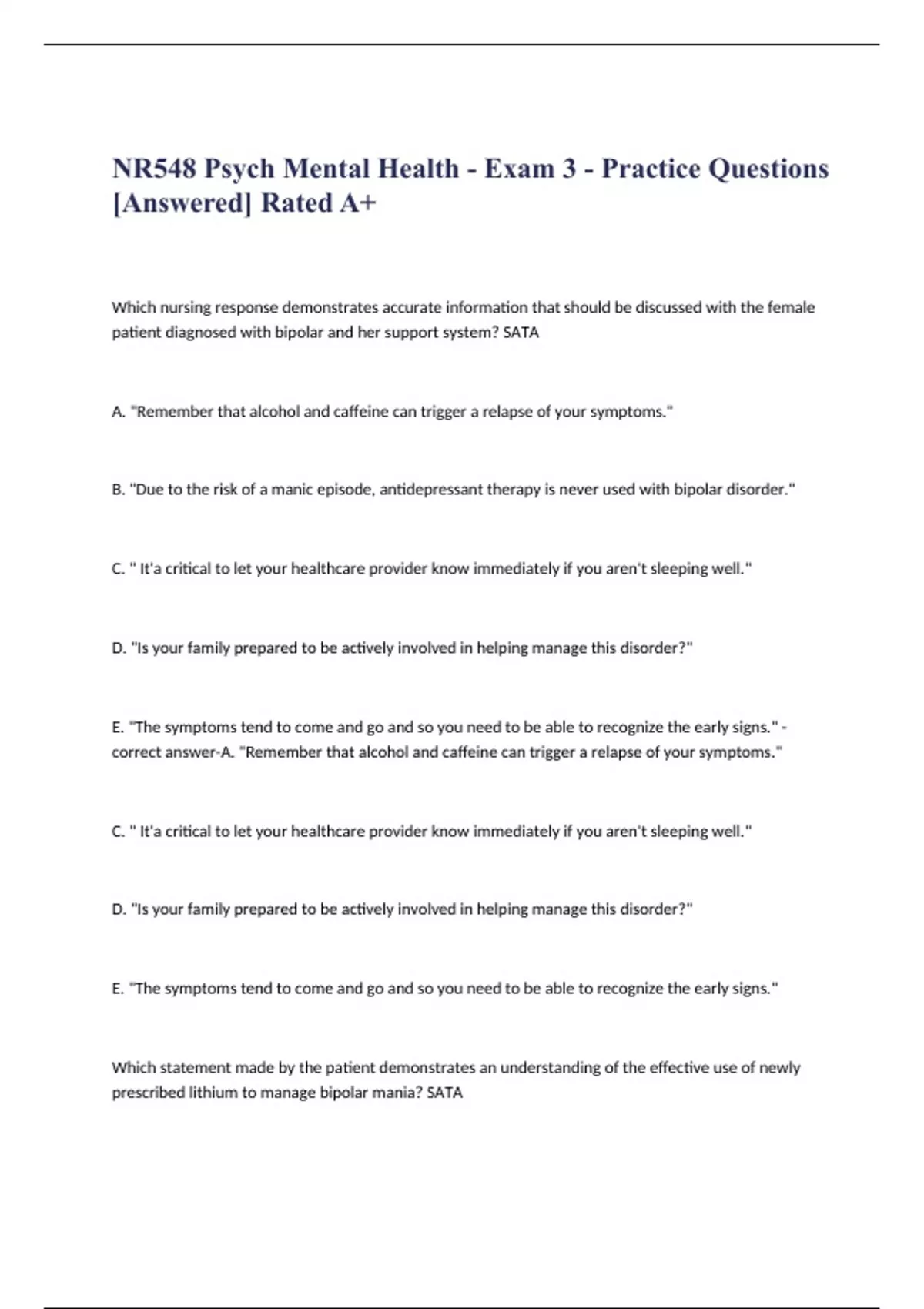 NR548 Psych Mental Health - Exam 3 - Practice Questions [Answered] Rated A+

Which nursing response demonstrates accurate information that should be discussed with the female patient diagnosed with bipolar and her support system? SATA

A. "Remember that alcohol and caffeine can trigger a relapse of your symptoms."

B. "Due to the risk of a manic episode, antidepressant therapy is never used with bipolar disorder."

C. " It'a critical to let your healthcare provider know immediately if you aren't sleeping well."

D. "Is your family prepared to be actively involved in helping manage this disorder?"

E. "The symptoms tend to come and go and so you need to be able to recognize the early signs." - correct answer-A. "Remember that alcohol and caffeine can trigger a relapse of your symptoms."

C. " It'a critical to let your healthcare provider know immediately if you aren't sleeping well."

D. "Is your family prepared to be actively involved in helping manage this disorder?"

E. "The symptoms tend to come and go and so you need to be able to recognize the early signs."

Which statement made by the patient demonstrates an understanding of the effective use of newly prescribed lithium to manage bipolar mania? SATA